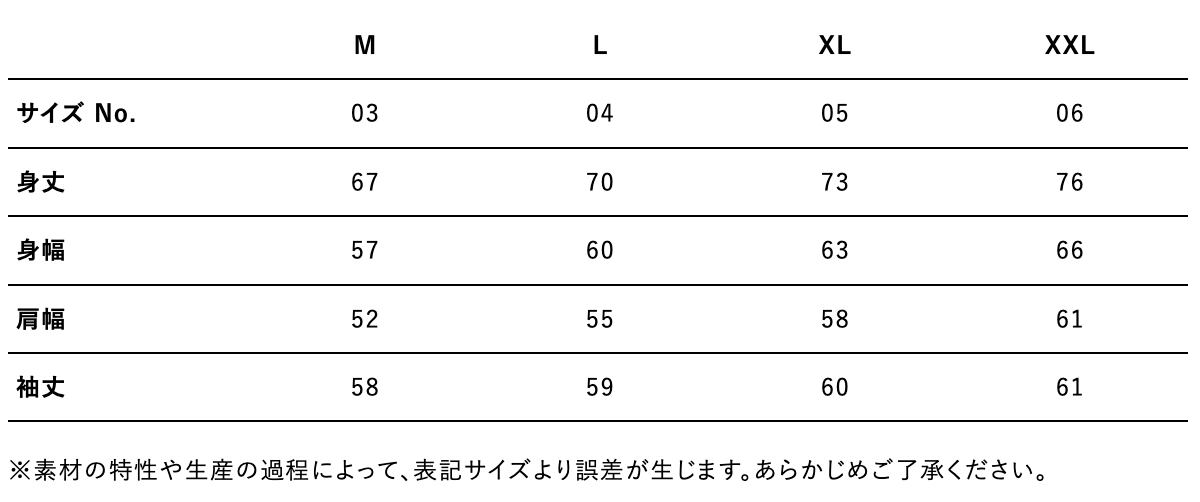 |  | M | L | XL | XXL |
|---|---|---|---|---|
| サイズ No. | 03 | 04 | 05 | 06 |
| 身丈 | 67 | 70 | 73 | 76 |
| 身幅 | 57 | 60 | 63 | 66 |
| 肩幅 | 52 | 55 | 58 | 61 |
| 袖丈 | 58 | 59 | 60 | 61 |

※素材の特性や生産の過程によって、表記サイズより誤差が生じます。あらかじめご了承ください。